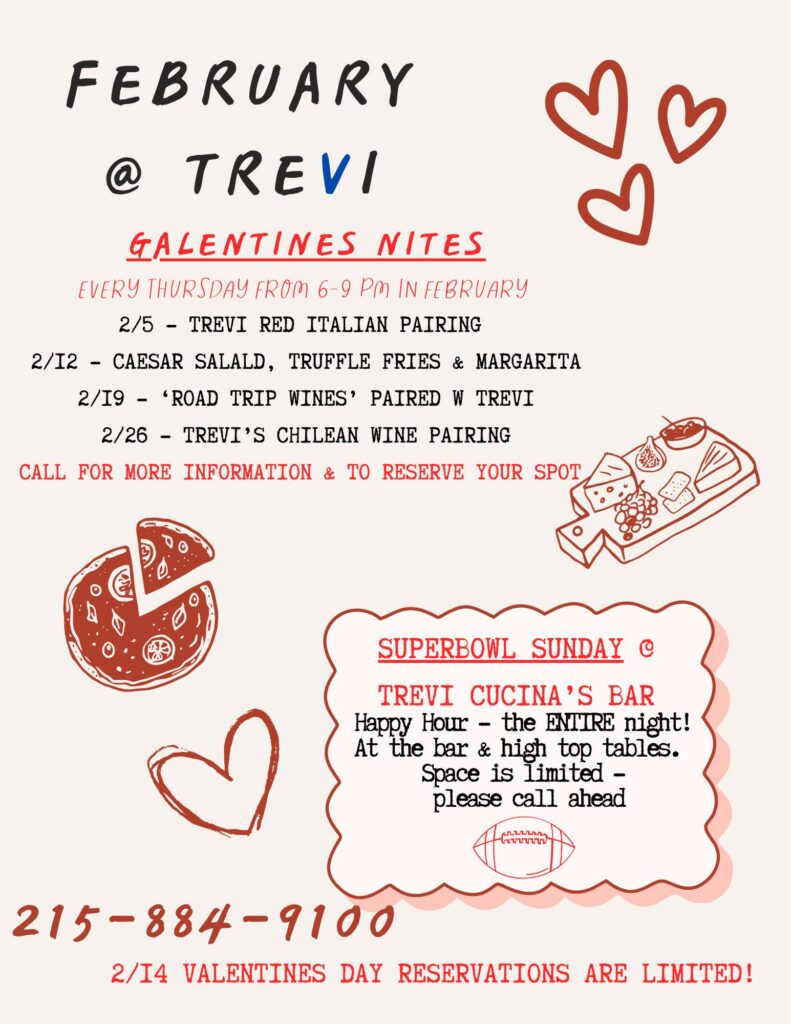 FEBRUARY @ TREVI

GALENTINES NITES

EVERY THURSDAY FROM 6-9 PM IN FEBRUARY

2/5 - TREVI RED ITALIAN PAIRING

2/12 - CAESAR SALALD, TRUFFLE FRIES & MARGARITA

2/19 - 'ROAD TRIP WINES' PAIRED W TREVI

2/26 - TREVI'S CHILEAN WINE PAIRING

CALL FOR MORE INFORMATION & TO RESERVE YOUR SPOT

SUPERBOWL SUNDAY @

TREVI CUCINA'S BAR

Happy Hour - the ENTIRE night! At the bar & high top tables. Space is limited - please call ahead

215-884-9100

2/14 VALENTINES DAY RESERVATIONS ARE LIMITED!